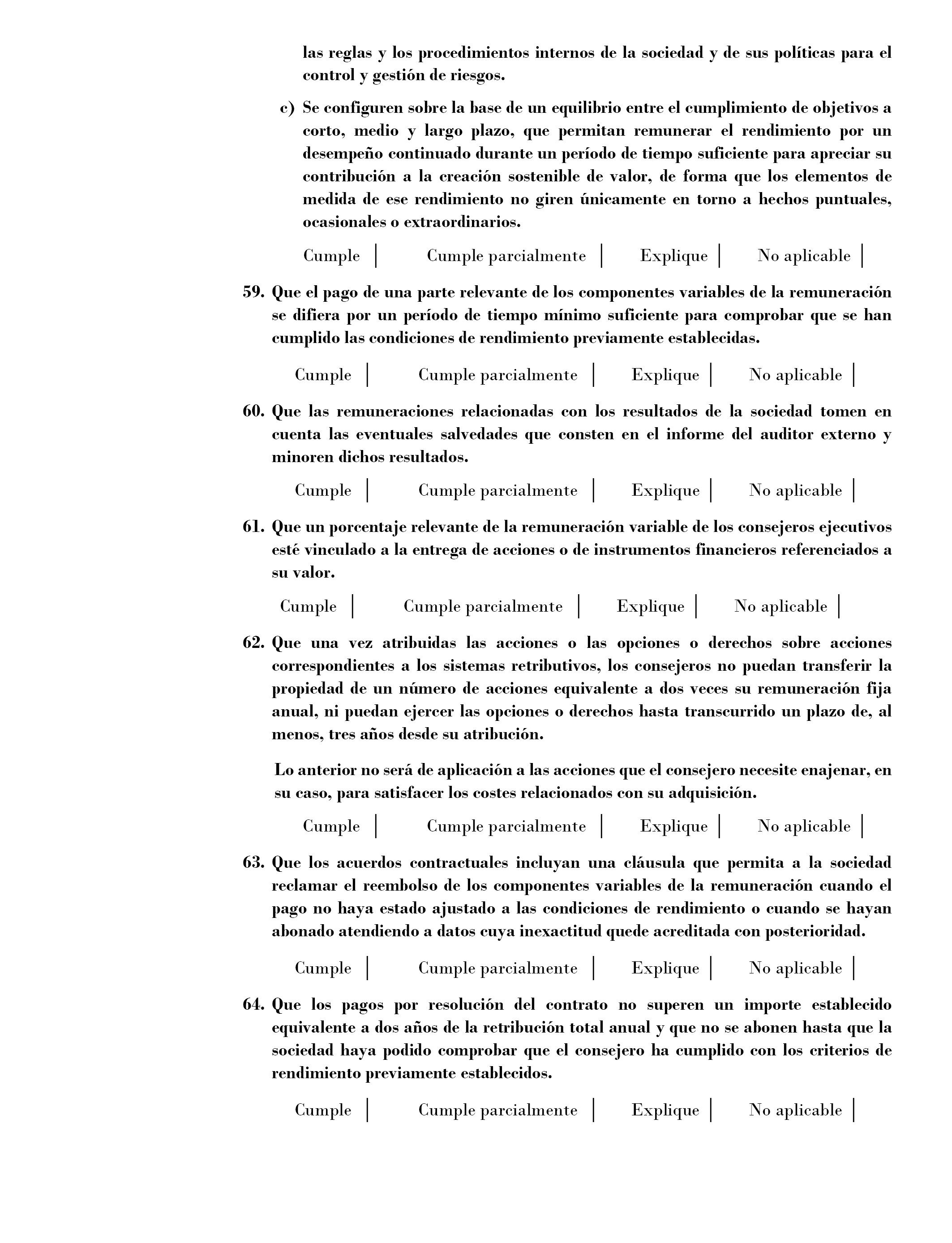 las reglas y los procedimientos internos de la sociedad y de sus políticas para el control y gestión de riesgos.

c) Se configuren sobre la base de un equilibrio entre el cumplimiento de objetivos a corto, medio y largo plazo, que permitan remunerar el rendimiento por un desempeño continuado durante un período de tiempo suficiente para apreciar su contribución a la creación sostenible de valor, de forma que los elementos de medida de ese rendimiento no giren únicamente en torno a hechos puntuales, ocasionales o extraordinarios.

Cumple | Cumple parcialmente | Explique | No aplicable |

59. Que el pago de una parte relevante de los componentes variables de la remuneración se difiera por un período de tiempo mínimo suficiente para comprobar que se han cumplido las condiciones de rendimiento previamente establecidas.

Cumple | Cumple parcialmente | Explique | No aplicable |

60. Que las remuneraciones relacionadas con los resultados de la sociedad tomen en cuenta las eventuales salvedades que consten en el informe del auditor externo y minoren dichos resultados.

Cumple | Cumple parcialmente | Explique | No aplicable |

61. Que un porcentaje relevante de la remuneración variable de los consejeros ejecutivos esté vinculado a la entrega de acciones o de instrumentos financieros referenciados a su valor.

Cumple | Cumple parcialmente | Explique | No aplicable |

62. Que una vez atribuidas las acciones o las opciones o derechos sobre acciones correspondientes a los sistemas retributivos, los consejeros no puedan transferir la propiedad de un número de acciones equivalente a dos veces su remuneración fija anual, ni puedan ejercer las opciones o derechos hasta transcurrido un plazo de, al menos, tres años desde su atribución.

Lo anterior no será de aplicación a las acciones que el consejero necesite enajenar, en su caso, para satisfacer los costes relacionados con su adquisición.

Cumple | Cumple parcialmente | Explique | No aplicable |

63. Que los acuerdos contractuales incluyan una cláusula que permita a la sociedad reclamar el reembolso de los componentes variables de la remuneración cuando el pago no haya estado ajustado a las condiciones de rendimiento o cuando se hayan abonado atendiendo a datos cuya inexactitud quede acreditada con posterioridad.

Cumple | Cumple parcialmente | Explique | No aplicable |

64. Que los pagos por resolución del contrato no superen un importe establecido equivalente a dos años de la retribución total anual y que no se abonen hasta que la sociedad haya podido comprobar que el consejero ha cumplido con los criterios de rendimiento previamente establecidos.

Cumple | Cumple parcialmente | Explique | No aplicable |